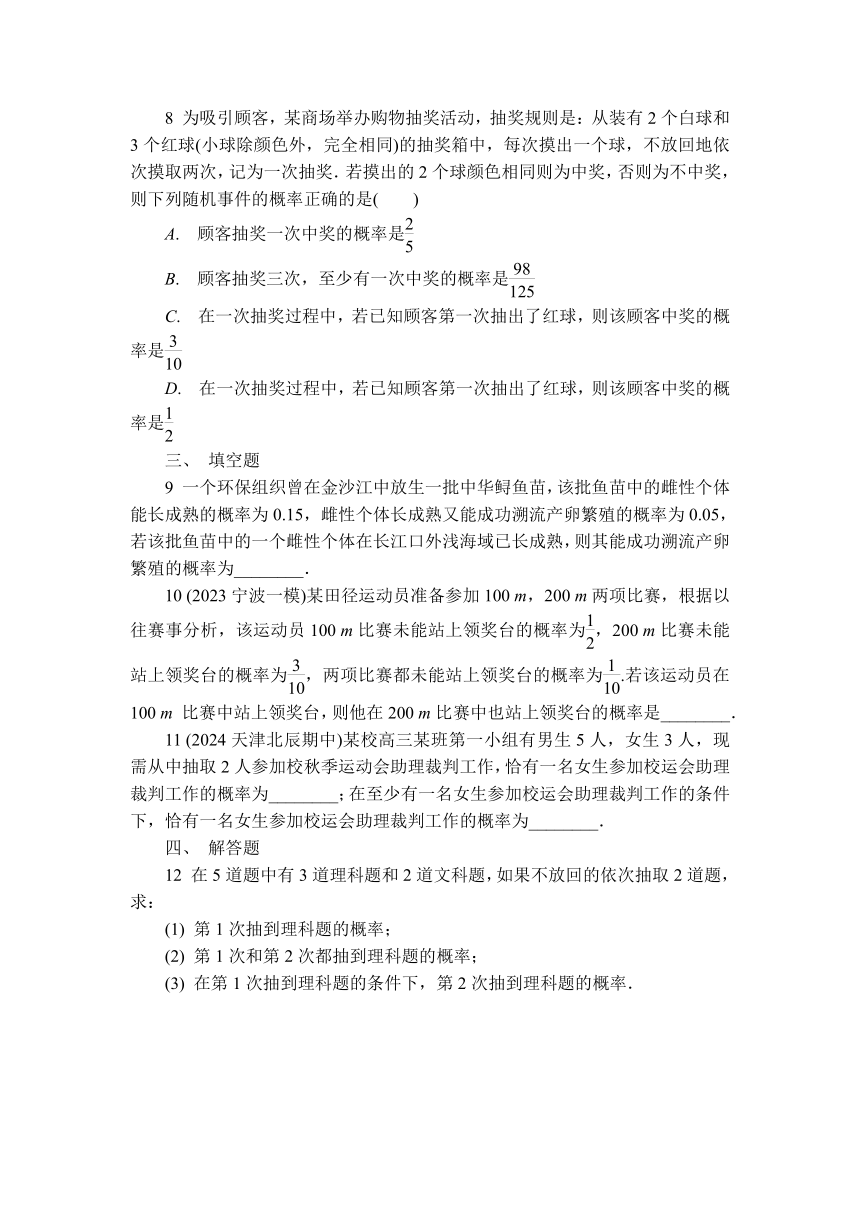 8 为吸引顾客，某商场举办购物抽奖活动，抽奖规则是：从装有 2 个白球和 3 个红球(小球除颜色外，完全相同)的抽奖箱中，每次摸出一个球，不放回地依次摸取两次，记为一次抽奖. 若摸出的 2 个球颜色相同则为中奖，否则为不中奖，则下列随机事件的概率正确的是(　　)

A. 顾客抽奖一次中奖的概率是$\frac{2}{5}$

B. 顾客抽奖三次，至少有一次中奖的概率是$\frac{98}{125}$

C. 在一次抽奖过程中，若已知顾客第一次抽出了红球，则该顾客中奖的概率是$\frac{3}{10}$

D. 在一次抽奖过程中，若已知顾客第一次抽出了红球，则该顾客中奖的概率是$\frac{1}{2}$

三、 填空题

9 一个环保组织曾在金沙江中放生一批中华鲟鱼苗，该批鱼苗中的雌性个体能长成熟的概率为 0.15，雌性个体长成熟又能成功溯流产卵繁殖的概率为 0.05，若该批鱼苗中的一个雌性个体在长江口外浅海域已长成熟，则其能成功溯流产卵繁殖的概率为________.

10 (2023 宁波一模)某田径运动员准备参加 100 $m$，200 $m$ 两项比赛，根据以往赛事分析，该运动员 100 $m$ 比赛未能站上领奖台的概率为$\frac{1}{2}$，200 $m$ 比赛未能站上领奖台的概率为$\frac{3}{10}$，两项比赛都未能站上领奖台的概率为$\frac{1}{10}$.若该运动员在 100 $m$ 比赛中站上领奖台，则他在 200 $m$ 比赛中也站上领奖台的概率是________.

11 (2024 天津北辰期中)某校高三某班第一小组有男生 5 人，女生 3 人，现需从中抽取 2 人参加校秋季运动会助理裁判工作，恰有一名女生参加校运会助理裁判工作的概率为________；在至少有一名女生参加校运会助理裁判工作的条件下，恰有一名女生参加校运会助理裁判工作的概率为________.

四、 解答题

12 在 5 道题中有 3 道理科题和 2 道文科题，如果不放回的依次抽取 2 道题，求：

(1) 第 1 次抽到理科题的概率；

(2) 第 1 次和第 2 次都抽到理科题的概率；

(3) 在第 1 次抽到理科题的条件下，第 2 次抽到理科题的概率.